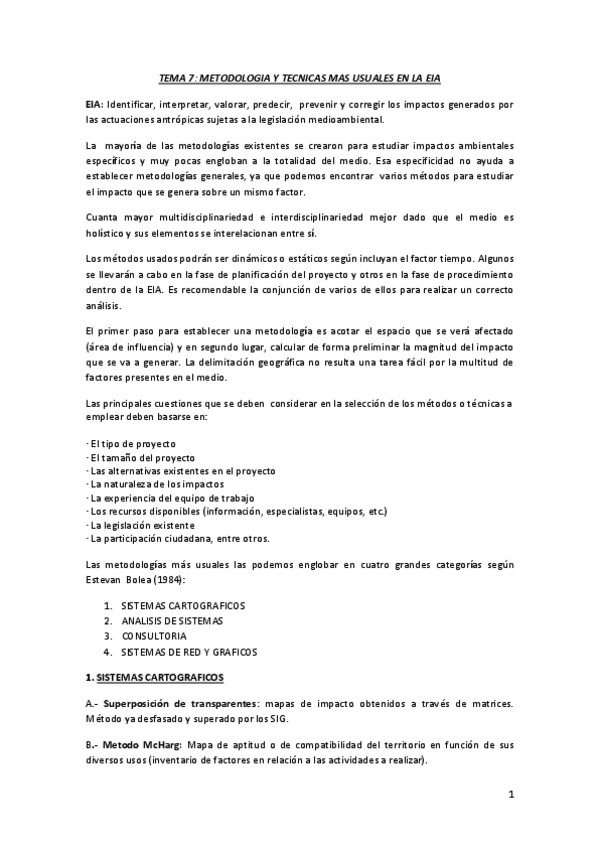 TEMA 7: METODOLOGIA Y TECNICAS MAS USUALES EN LA EIA

EIA: Identificar, interpretar, valorar, predecir, prevenir y corregir los impactos generados por las actuaciones antrópicas sujetas a la legislación medioambiental.

La mayoría de las metodologías existentes se crearon para estudiar impactos ambientales específicos y muy pocas engloban a la totalidad del medio. Esa especificidad no ayuda a establecer metodologías generales, ya que podemos encontrar varios métodos para estudiar el impacto que se genera sobre un mismo factor.

Cuanta mayor multidisciplinariedad e interdisciplinariedad mejor dado que el medio es holístico y sus elementos se interelacionan entre sí.

Los métodos usados podrán ser dinámicos o estáticos según incluyan el factor tiempo. Algunos se llevarán a cabo en la fase de planificación del proyecto y otros en la fase de procedimiento dentro de la EIA. Es recomendable la conjunción de varios de ellos para realizar un correcto análisis.

El primer paso para establecer una metodología es acotar el espacio que se verá afectado (área de influencia) y en segundo lugar, calcular de forma preliminar la magnitud del impacto que se va a generar. La delimitación geográfica no resulta una tarea fácil por la multitud de factores presentes en el medio.

Las principales cuestiones que se deben considerar en la selección de los métodos o técnicas a emplear deben basarse en:

· El tipo de proyecto
· El tamaño del proyecto
· Las alternativas existentes en el proyecto
· La naturaleza de los impactos
· La experiencia del equipo de trabajo
· Los recursos disponibles (información, especialistas, equipos, etc.)
· La legislación existente
· La participación ciudadana, entre otros.

Las metodologías más usuales las podemos englobar en cuatro grandes categorías según Estevan Bolea (1984):

1. SISTEMAS CARTOGRAFICOS
2. ANALISIS DE SISTEMAS
3. CONSULTORIA
4. SISTEMAS DE RED Y GRAFICOS

1. SISTEMAS CARTOGRAFICOS

A.- Superposición de transparentes: mapas de impacto obtenidos a través de matrices. Método ya desfasado y superado por los SIG.

B.- Metodo McHarg: Mapa de aptitud o de compatibilidad del territorio en función de sus diversos usos (inventario de factores en relación a las actividades a realizar).

1